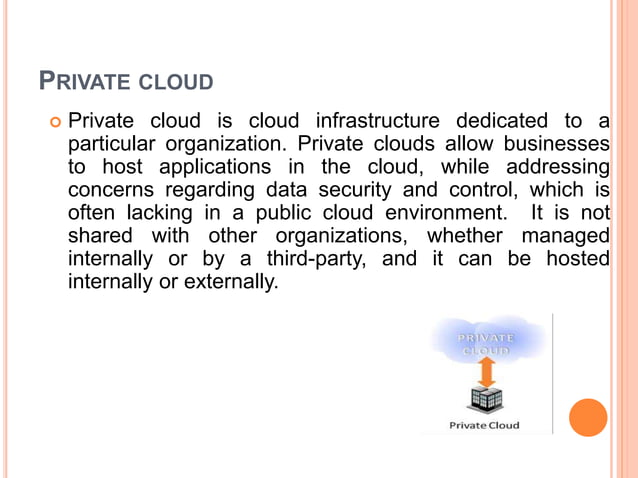 PRIVATE CLOUD

Private cloud is cloud infrastructure dedicated to a particular organization. Private clouds allow businesses to host applications in the cloud, while addressing concerns regarding data security and control, which is often lacking in a public cloud environment. It is not shared with other organizations, whether managed internally or by a third-party, and it can be hosted internally or externally.

PRIVATE CLOUD

Private Cloud